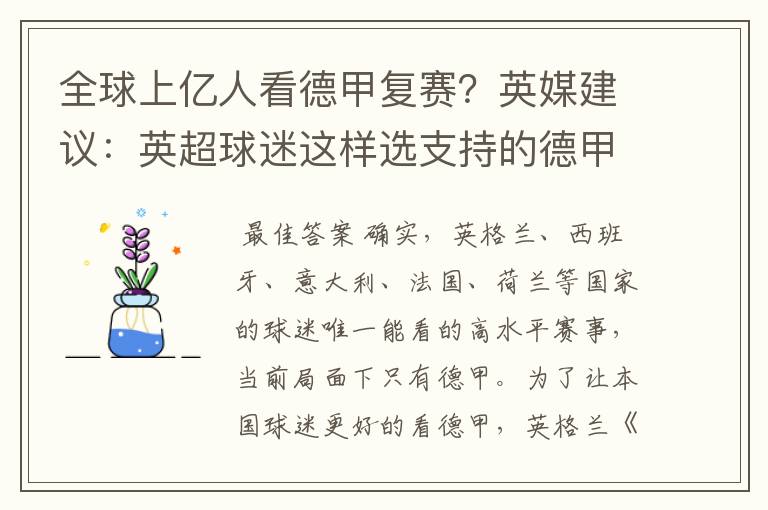 全球上亿人看德甲复赛？英媒建议：英超球迷这样选支持的德甲

最佳答案 确实，英格兰、西班牙、意大利、法国、荷兰等国家的球迷唯一能看的高水平赛事，当前局面下只有德甲。为了让本国球迷更好的看德甲，英格兰《